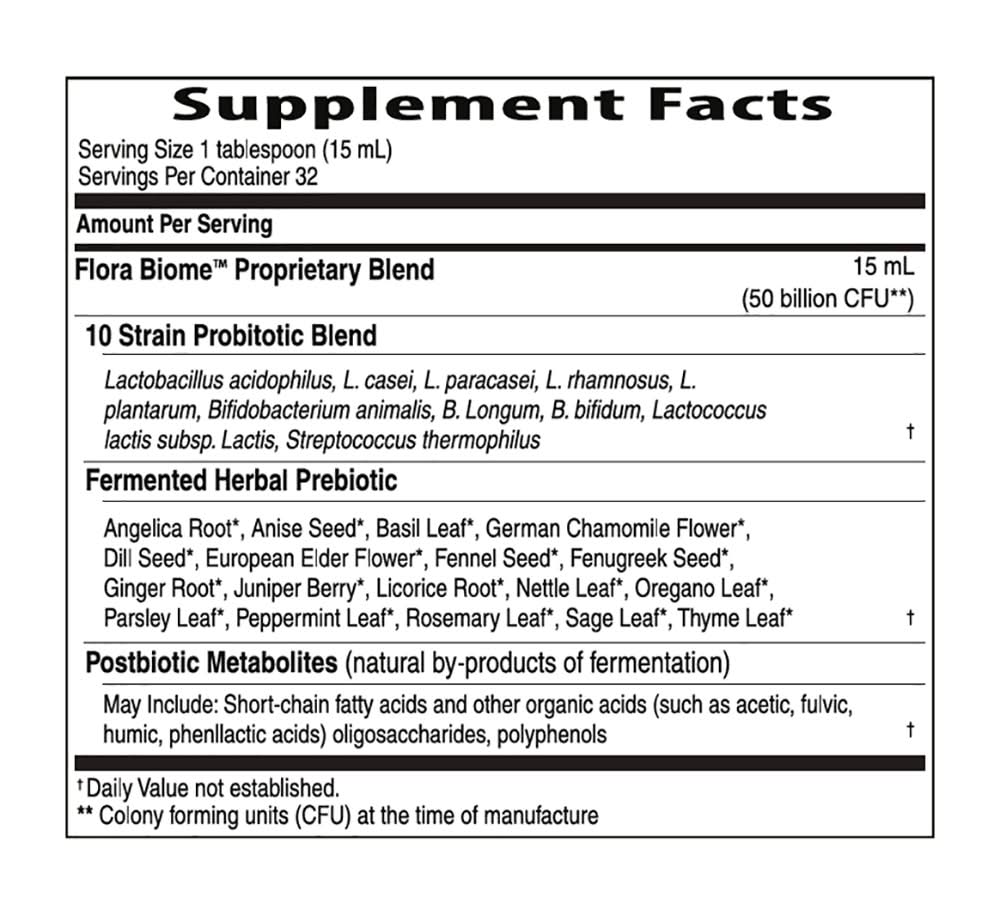 Supplement Facts

Serving Size 1 tablespoon (15 mL)
Servings Per Container 32

Amount Per Serving

Flora Biome™ Proprietary Blend 15 mL (50 billion CFU**)

10 Strain Probitotic Blend

Lactobacillus acidophilus, L. casei, L. paracasei, L. rhamnosus, L. plantarum, Bifidobacterium animalis, B. Longum, B. bifidum, Lactococcus lactis subsp. Lactis, Streptococcus thermophilus †

Fermented Herbal Prebiotic

Angelica Root*, Anise Seed*, Basil Leaf*, German Chamomile Flower*, Dill Seed*, European Elder Flower*, Fennel Seed*, Fenugreek Seed*, Ginger Root*, Juniper Berry*, Licorice Root*, Nettle Leaf*, Oregano Leaf*, Parsley Leaf*, Peppermint Leaf*, Rosemary Leaf*, Sage Leaf*, Thyme Leaf* †

Postbiotic Metabolites (natural by-products of fermentation)

May Include: Short-chain fatty acids and other organic acids (such as acetic, fulvic, humic, phenllactic acids) oligosaccharides, polyphenols †

† Daily Value not established.
** Colony forming units (CFU) at the time of manufacture